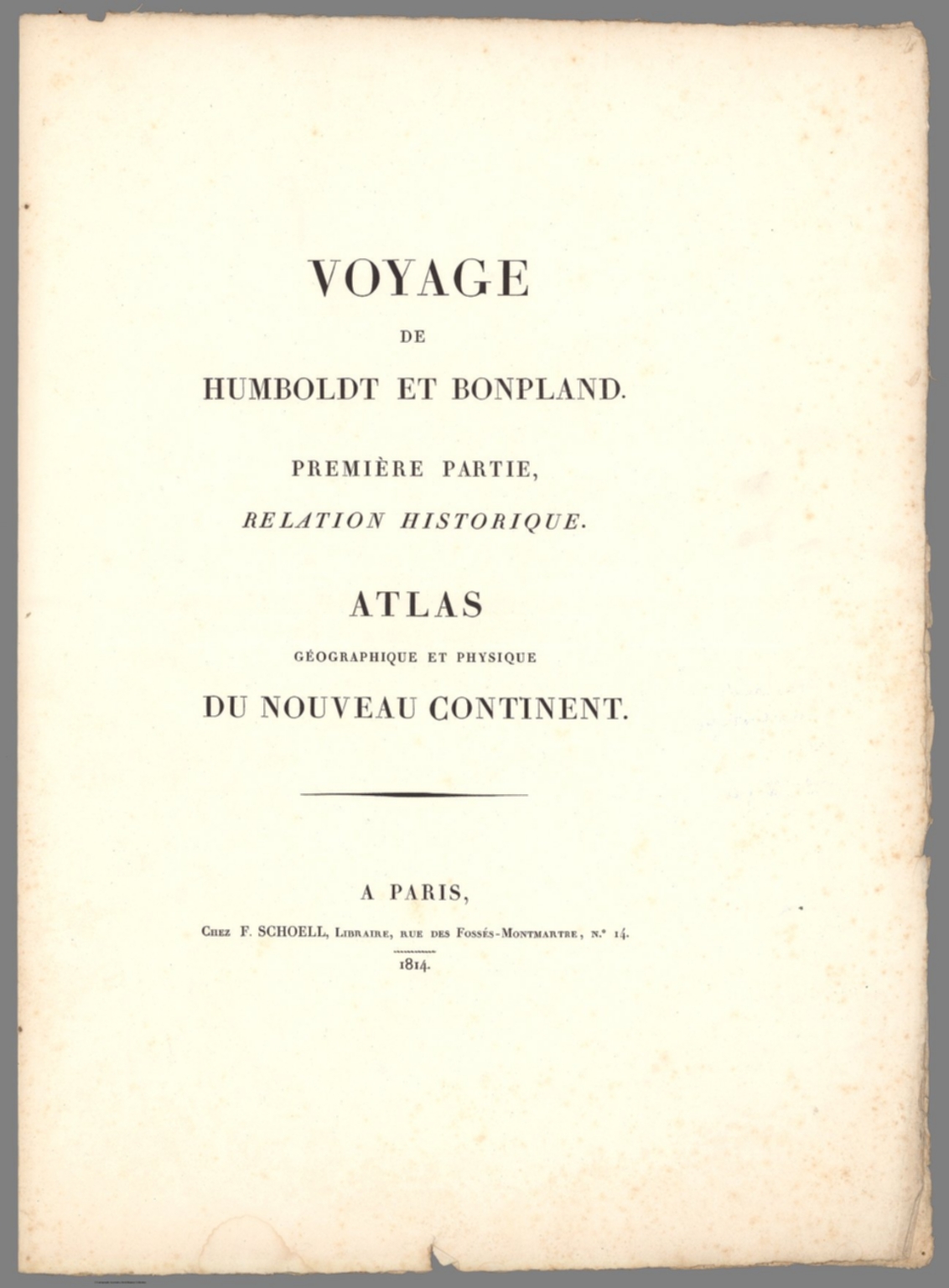 VOYAGE

DE

HUMBOLDT ET BONPLAND.

PREMIÈRE PARTIE,

RELATION HISTORIQUE.

ATLAS

GÉOGRAPHIQUE ET PHYSIQUE

DU NOUVEAU CONTINENT.

A PARIS,

Chez F. SCHOELL, Libraire, rue des Fossés-Montmartre, n.° 14.

1814.